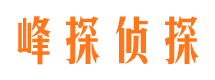 峰探侦探